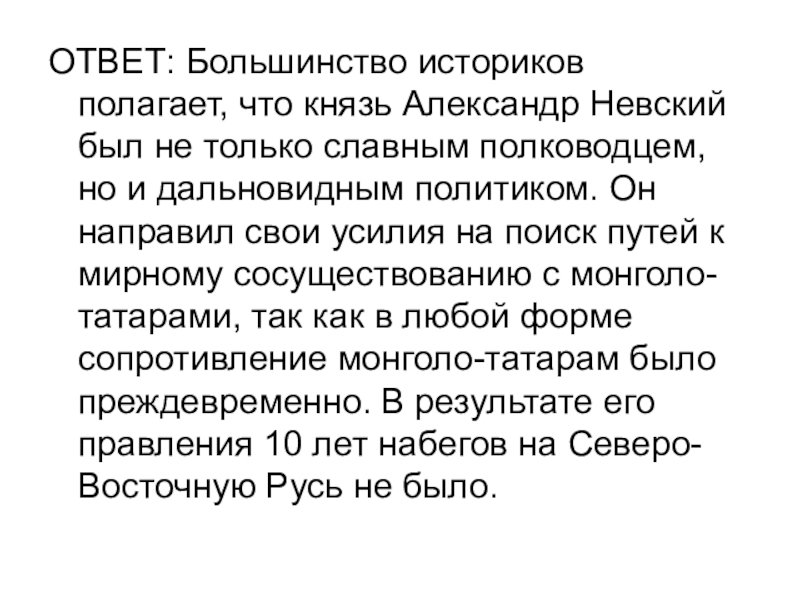 ОТВЕТ: Большинство историков полагает, что князь Александр Невский был не только славным полководцем, но и дальновидным политиком. Он направил свои усилия на поиск путей к мирному сосуществованию с монголо-татарами, так как в любой форме сопротивление монголо-татарам было преждевременно. В результате его правления 10 лет набегов на Северо-Восточную Русь не было.